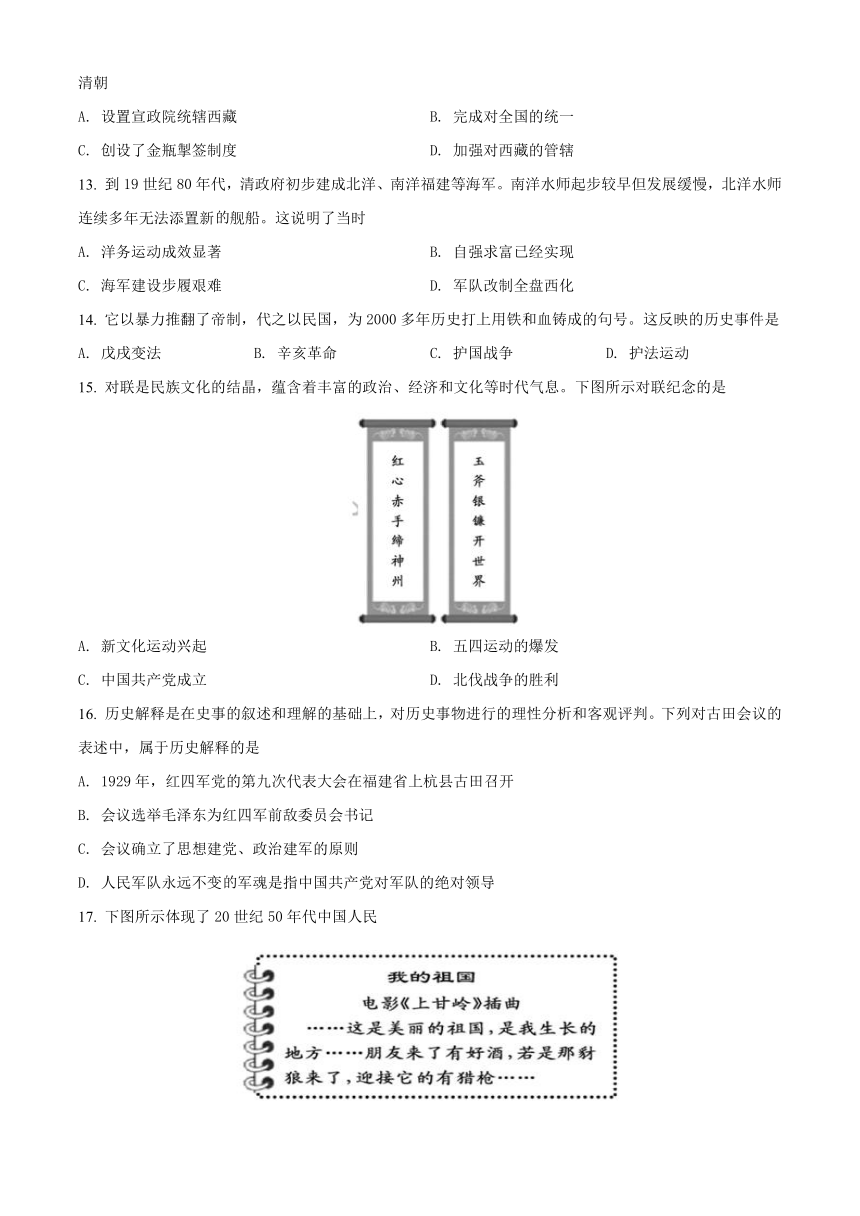 清朝

A. 设置宣政院统辖西藏　　B. 完成对全国的统一

C. 创设了金瓶掣签制度　　D. 加强对西藏的管辖

13. 到 19 世纪 80 年代，清政府初步建成北洋、南洋福建等海军。南洋水师起步较早但发展缓慢，北洋水师连续多年无法添置新的舰船。这说明了当时

A. 洋务运动成效显著　　B. 自强求富已经实现

C. 海军建设步履艰难　　D. 军队改制全盘西化

14. 它以暴力推翻了帝制，代之以民国，为 2000 多年历史打上用铁和血铸成的句号。这反映的历史事件是

A. 戊戌变法　　B. 辛亥革命　　C. 护国战争　　D. 护法运动

15. 对联是民族文化的结晶，蕴含着丰富的政治、经济和文化等时代气息。下图所示对联纪念的是

红心赤手缔神州

玉斧银镰开世界

A. 新文化运动兴起　　B. 五四运动的爆发

C. 中国共产党成立　　D. 北伐战争的胜利

16. 历史解释是在史事的叙述和理解的基础上，对历史事物进行的理性分析和客观评判。下列对古田会议的表述中，属于历史解释的是

A. 1929 年，红四军党的第九次代表大会在福建省上杭县古田召开

B. 会议选举毛泽东为红四军前敌委员会书记

C. 会议确立了思想建党、政治建军的原则

D. 人民军队永远不变的军魂是指中国共产党对军队的绝对领导

17. 下图所示体现了 20 世纪 50 年代中国人民

我的祖国

电影《上甘岭》插曲

……这是美丽的祖国，是我生长的地方……朋友来了有好酒，若是那豺狼来了，迎接它的有猎枪……